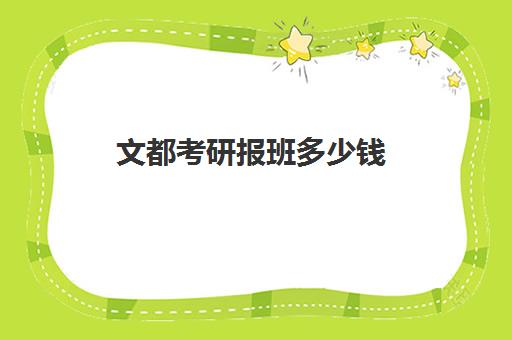 文都考研报班多少钱